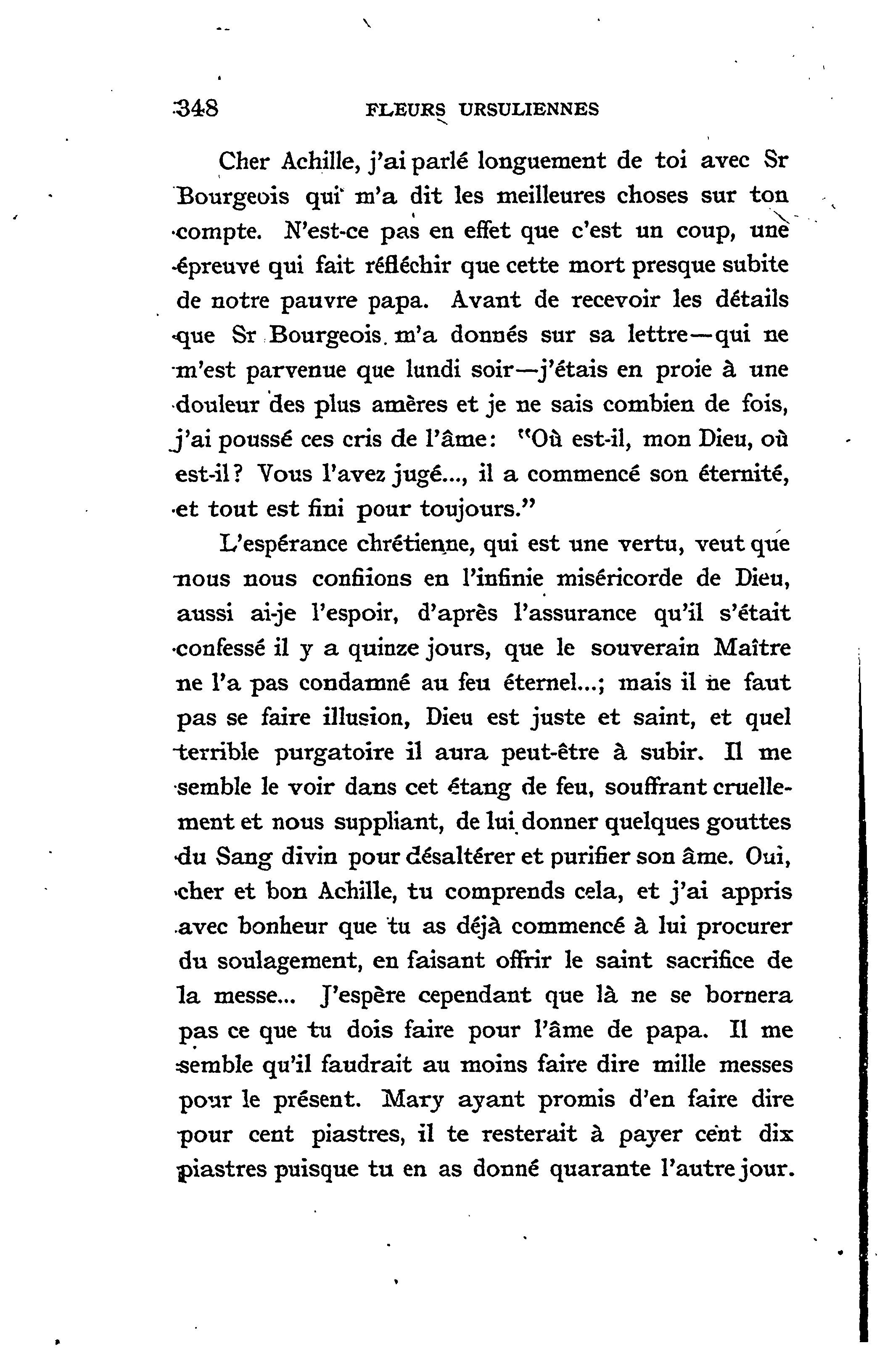 348 FLEURS URSULIENNES

Cher Achille, j'ai parlé longuement de toi avec Sr Bourgeois qui m'a dit les meilleures choses sur ton compte. N'est-ce pas en effet que c'est un coup, une épreuve qui fait réfléchir que cette mort presque subite de notre pauvre papa. Avant de recevoir les détails que Sr Bourgeois m'a donnés sur sa lettre—qui ne m'est parvenue que lundi soir—j'étais en proie à une douleur des plus amères et je ne sais combien de fois, j'ai poussé ces cris de l'âme: "Où est-il, mon Dieu, où est-il? Vous l'avez jugé..., il a commencé son éternité, et tout est fini pour toujours."

L'espérance chrétienne, qui est une vertu, veut que nous nous confiions en l'infinie miséricorde de Dieu, aussi ai-je l'espoir, d'après l'assurance qu'il s'était confessé il y a quinze jours, que le souverain Maître ne l'a pas condamné au feu éternel...; mais il ne faut pas se faire illusion, Dieu est juste et saint, et quel terrible purgatoire il aura peut-être à subir. Il me semble le voir dans cet étang de feu, souffrant cruellement et nous suppliant, de lui donner quelques gouttes du Sang divin pour désaltérer et purifier son âme. Oui, cher et bon Achille, tu comprends cela, et j'ai appris avec bonheur que tu as déjà commencé à lui procurer du soulagement, en faisant offrir le saint sacrifice de la messe... J'espère cependant que là ne se bornera pas ce que tu dois faire pour l'âme de papa. Il me semble qu'il faudrait au moins faire dire mille messes pour le présent. Mary ayant promis d'en faire dire pour cent piastres, il te resterait à payer cent dix piastres puisque tu en as donné quarante l'autre jour.